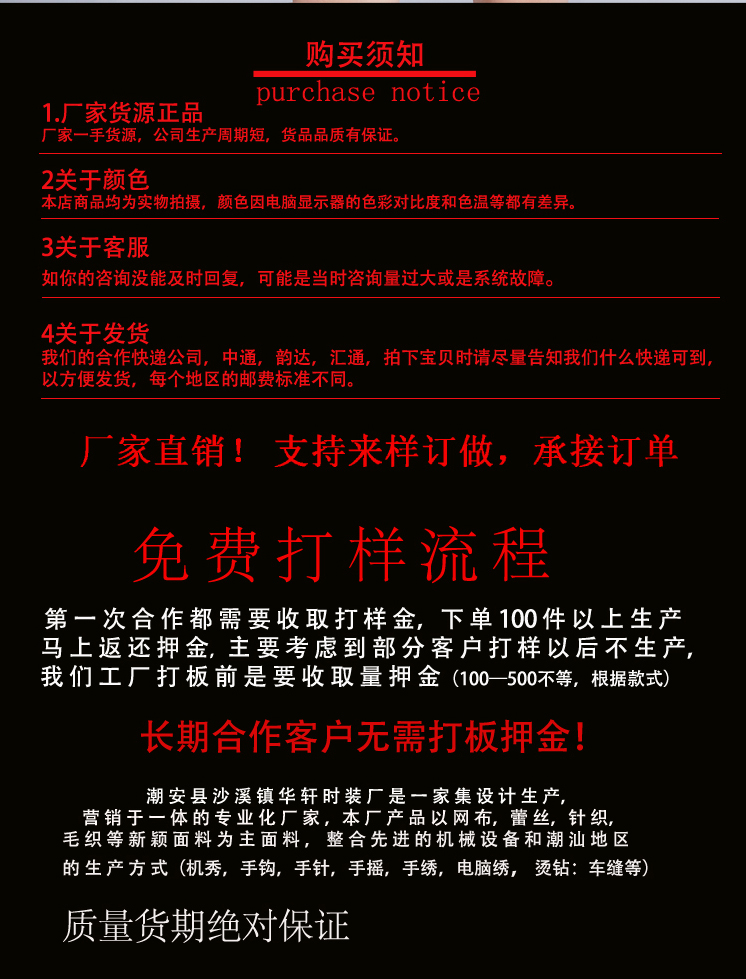 购买须知
purchase notice

1.厂家货源正品
厂家一手货源，公司生产周期短，货品品质有保证。

2关于颜色
本店商品均为实物拍摄，颜色因电脑显示器的色彩对比度和色温等都有差异。

3关于客服
如你的咨询没能及时回复，可能是当时咨询量过大或是系统故障。

4关于发货
我们的合作快递公司，中通，韵达，汇通，拍下宝贝时请尽量告知我们什么快递可到，以方便发货，每个地区的邮费标准不同。

厂家直销！ 支持来样订做，承接订单

免费打样流程

第一次合作都需要收取打样金，下单100件以上生产马上返还押金，主要考虑到部分客户打样以后不生产，我们工厂打板前是要收取量押金（100—500不等，根据款式）

长期合作客户无需打板押金！

潮安县沙溪镇华轩时装厂是一家集设计生产，营销于一体的专业化厂家，本厂产品以网布，蕾丝，针织，毛织等新颖面料为主面料，整合先进的机械设备和潮汕地区的生产方式（机秀，手钩，手针，手摇，手绣，电脑绣，烫钻：车缝等）

质量货期绝对保证